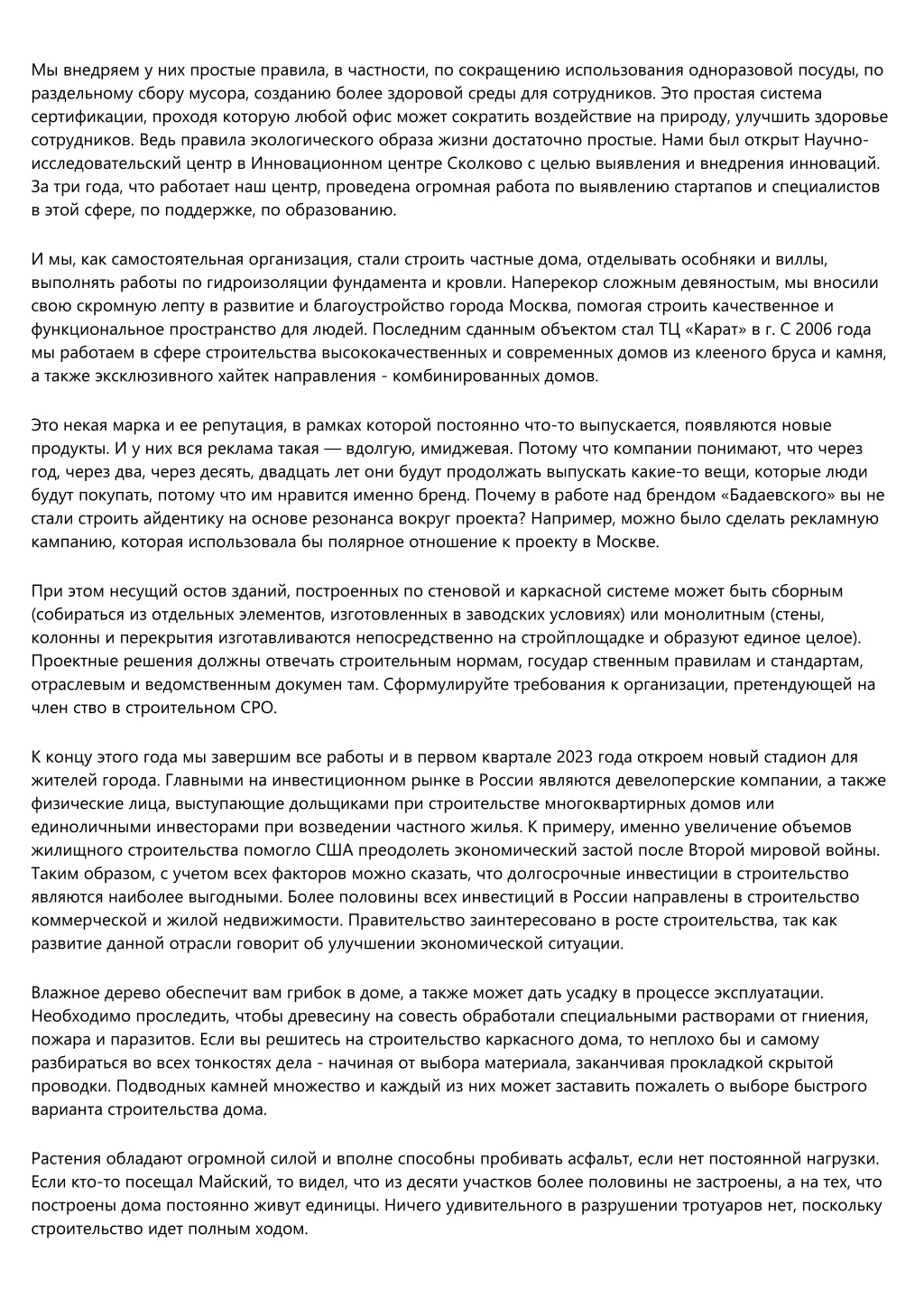 Мы внедряем у них простые правила, в частности, по сокращению использования одноразовой посуды, по раздельному сбору мусора, созданию более здоровой среды для сотрудников. Это простая система сертификации, проходя которую любой офис может сократить воздействие на природу, улучшить здоровье сотрудников. Ведь правила экологического образа жизни достаточно простые. Нами был открыт Научно-исследовательский центр в Инновационном центре Сколково с целью выявления и внедрения инноваций. За три года, что работает наш центр, проведена огромная работа по выявлению стартапов и специалистов в этой сфере, по поддержке, по образованию.

И мы, как самостоятельная организация, стали строить частные дома, отделывать особняки и виллы, выполнять работы по гидроизоляции фундамента и кровли. Наперекор сложным девяностым, мы вносили свою скромную лепту в развитие и благоустройство города Москва, помогая строить качественное и функциональное пространство для людей. Последним сданным объектом стал ТЦ «Карат» в г. С 2006 года мы работаем в сфере строительства высококачественных и современных домов из клееного бруса и камня, а также эксклюзивного хайтек направления - комбинированных домов.

Это некая марка и ее репутация, в рамках которой постоянно что-то выпускается, появляются новые продукты. И у них вся реклама такая — вдолгую, имиджевая. Потому что компании понимают, что через год, через два, через десять, двадцать лет они будут продолжать выпускать какие-то вещи, которые люди будут покупать, потому что им нравится именно бренд. Почему в работе над брендом «Бадаевского» вы не стали строить айдентику на основе резонанса вокруг проекта? Например, можно было сделать рекламную кампанию, которая использовала бы полярное отношение к проекту в Москве.

При этом несущий остов зданий, построенных по стеновой и каркасной системе может быть сборным (собираться из отдельных элементов, изготовленных в заводских условиях) или монолитным (стены, колонны и перекрытия изготавливаются непосредственно на стройплощадке и образуют единое целое). Проектные решения должны отвечать строительным нормам, государ ственным правилам и стандартам, отраслевым и ведомственным докумен там. Сформулируйте требования к организации, претендующей на член ство в строительном СРО.

К концу этого года мы завершим все работы и в первом квартале 2023 года откроем новый стадион для жителей города. Главными на инвестиционном рынке в России являются девелоперские компании, а также физические лица, выступающие дольщиками при строительстве многоквартирных домов или единоличными инвесторами при возведении частного жилья. К примеру, именно увеличение объемов жилищного строительства помогло США преодолеть экономический застой после Второй мировой войны. Таким образом, с учетом всех факторов можно сказать, что долгосрочные инвестиции в строительство являются наиболее выгодными. Более половины всех инвестиций в России направлены в строительство коммерческой и жилой недвижимости. Правительство заинтересовано в росте строительства, так как развитие данной отрасли говорит об улучшении экономической ситуации.

Влажное дерево обеспечит вам грибок в доме, а также может дать усадку в процессе эксплуатации. Необходимо проследить, чтобы древесину на совесть обработали специальными растворами от гниения, пожара и паразитов. Если вы решитесь на строительство каркасного дома, то неплохо бы и самому разбираться во всех тонкостях дела - начиная от выбора материала, заканчивая прокладкой скрытой проводки. Подводных камней множество и каждый из них может заставить пожалеть о выборе быстрого варианта строительства дома.

Растения обладают огромной силой и вполне способны пробивать асфальт, если нет постоянной нагрузки. Если кто-то посещал Майский, то видел, что из десяти участков более половины не застроены, а на тех, что построены дома постоянно живут единицы. Ничего удивительного в разрушении тротуаров нет, поскольку строительство идет полным ходом.